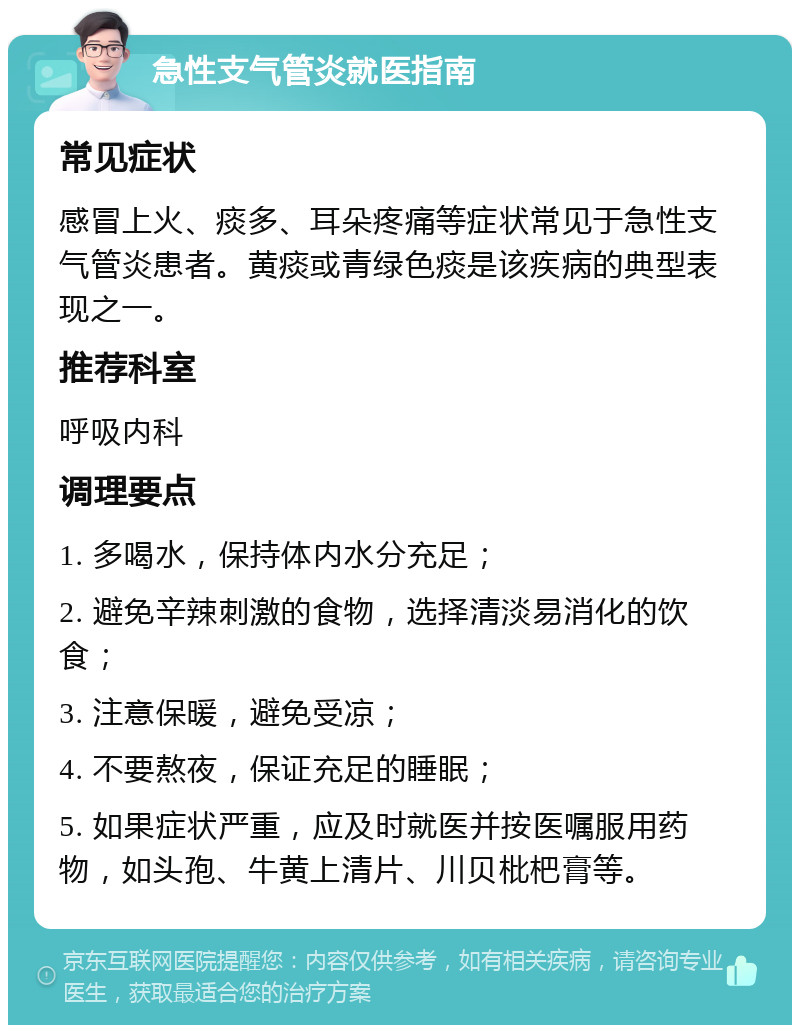 急性支气管炎就医指南

常见症状

感冒上火、痰多、耳朵疼痛等症状常见于急性支气管炎患者。黄痰或青绿色痰是该疾病的典型表现之一。

推荐科室

呼吸内科

调理要点

1. 多喝水，保持体内水分充足；

2. 避免辛辣刺激的食物，选择清淡易消化的饮食；

3. 注意保暖，避免受凉；

4. 不要熬夜，保证充足的睡眠；

5. 如果症状严重，应及时就医并按医嘱服用药物，如头孢、牛黄上清片、川贝枇杷膏等。

京东互联网医院提醒您：内容仅供参考，如有相关疾病，请咨询专业医生，获取最适合您的治疗方案